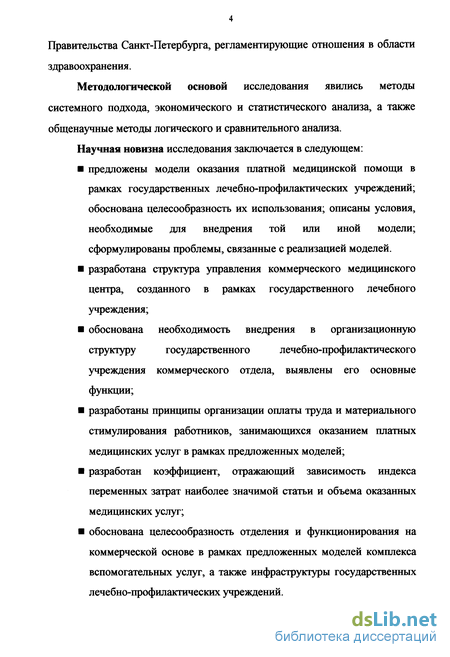 4

Правительства Санкт-Петербурга, регламентирующие отношения в области здравоохранения.

**Методологической основой** исследования явились методы системного подхода, экономического и статистического анализа, а также общенаучные методы логического и сравнительного анализа.

**Научная новизна** исследования заключается в следующем:

■ предложены модели оказания платной медицинской помощи в рамках государственных лечебно-профилактических учреждений; обоснована целесообразность их использования; описаны условия, необходимые для внедрения той или иной модели; сформулированы проблемы, связанные с реализацией моделей.

■ разработана структура управления коммерческого медицинского центра, созданного в рамках государственного лечебного учреждения;

■ обоснована необходимость внедрения в организационную структуру государственного лечебно-профилактического учреждения коммерческого отдела, выявлены его основные функции;

■ разработаны принципы организации оплаты труда и материального стимулирования работников, занимающихся оказанием платных медицинских услуг в рамках предложенных моделей;

■ разработан коэффициент, отражающий зависимость индекса переменных затрат наиболее значимой статьи и объема оказанных медицинских услуг;

■ обоснована целесообразность отделения и функционирования на коммерческой основе в рамках предложенных моделей комплекса вспомогательных услуг, а также инфраструктуры государственных лечебно-профилактических учреждений.

dsLib.net
библиотека диссертаций